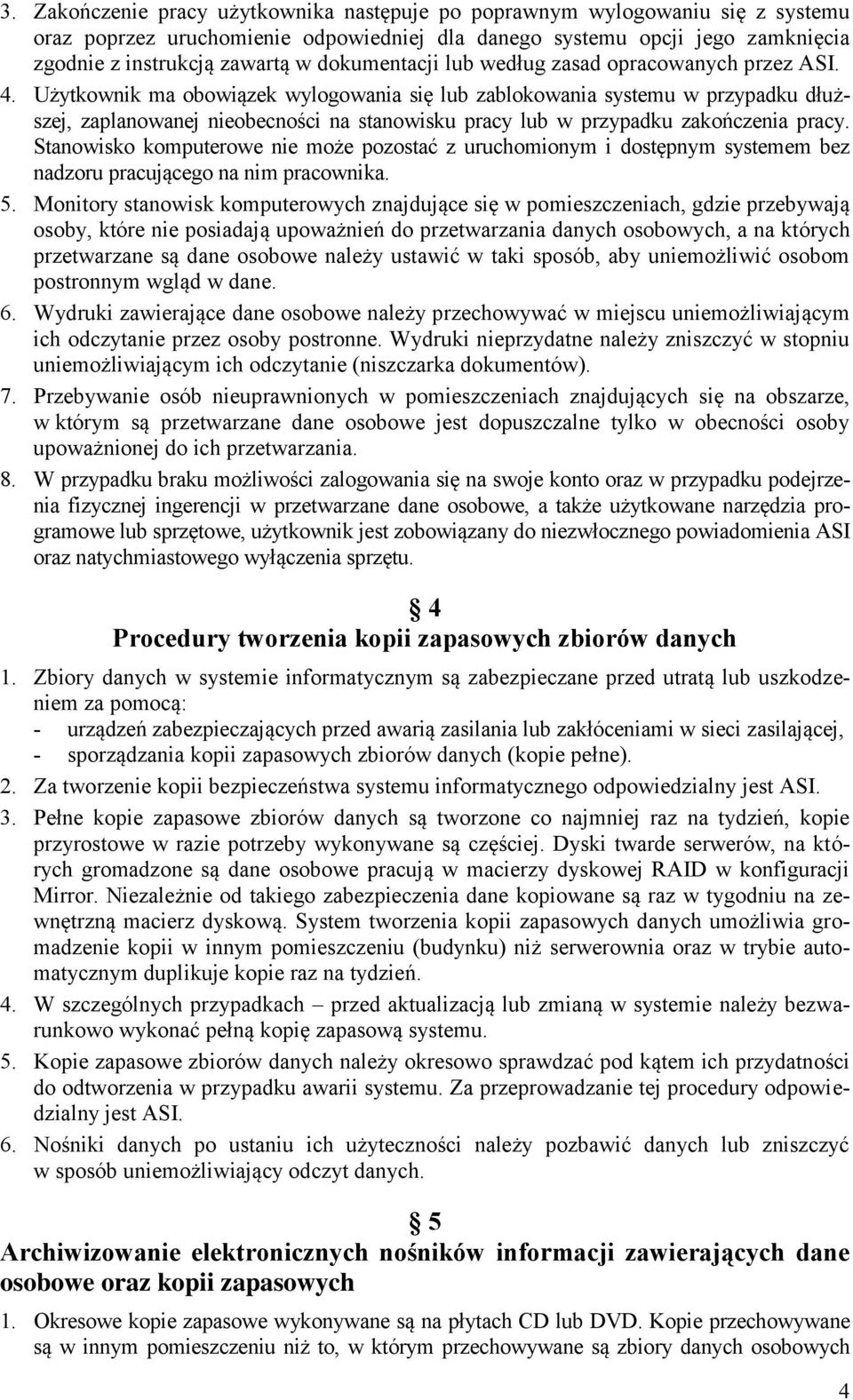 3. Zakończenie pracy użytkownika następuje po poprawnym wylogowaniu się z systemu oraz poprzez uruchomienie odpowiedniej dla danego systemu opcji jego zamknięcia zgodnie z instrukcją zawartą w dokumentacji lub według zasad opracowanych przez ASI.

4. Użytkownik ma obowiązek wylogowania się lub zablokowania systemu w przypadku dłuższej, zaplanowanej nieobecności na stanowisku pracy lub w przypadku zakończenia pracy. Stanowisko komputerowe nie może pozostać z uruchomionym i dostępnym systemem bez nadzoru pracującego na nim pracownika.

5. Monitory stanowisk komputerowych znajdujące się w pomieszczeniach, gdzie przebywają osoby, które nie posiadają upoważnień do przetwarzania danych osobowych, a na których przetwarzane są dane osobowe należy ustawić w taki sposób, aby uniemożliwić osobom postronnym wgląd w dane.

6. Wydruki zawierające dane osobowe należy przechowywać w miejscu uniemożliwiającym ich odczytanie przez osoby postronne. Wydruki nieprzydatne należy zniszczyć w stopniu uniemożliwiającym ich odczytanie (niszczarka dokumentów).

7. Przebywanie osób nieuprawnionych w pomieszczeniach znajdujących się na obszarze, w którym są przetwarzane dane osobowe jest dopuszczalne tylko w obecności osoby upoważnionej do ich przetwarzania.

8. W przypadku braku możliwości zalogowania się na swoje konto oraz w przypadku podejrzenia fizycznej ingerencji w przetwarzane dane osobowe, a także użytkowane narzędzia programowe lub sprzętowe, użytkownik jest zobowiązany do niezwłocznego powiadomienia ASI oraz natychmiastowego wyłączenia sprzętu.

§ 4
Procedury tworzenia kopii zapasowych zbiorów danych

1. Zbiory danych w systemie informatycznym są zabezpieczane przed utratą lub uszkodzeniem za pomocą:
- urządzeń zabezpieczających przed awarią zasilania lub zakłóceniami w sieci zasilającej,
- sporządzania kopii zapasowych zbiorów danych (kopie pełne).

2. Za tworzenie kopii bezpieczeństwa systemu informatycznego odpowiedzialny jest ASI.

3. Pełne kopie zapasowe zbiorów danych są tworzone co najmniej raz na tydzień, kopie przyrostowe w razie potrzeby wykonywane są częściej. Dyski twarde serwerów, na których gromadzone są dane osobowe pracują w macierzy dyskowej RAID w konfiguracji Mirror. Niezależnie od takiego zabezpieczenia dane kopiowane są raz w tygodniu na zewnętrzną macierz dyskową. System tworzenia kopii zapasowych danych umożliwia gromadzenie kopii w innym pomieszczeniu (budynku) niż serwerownia oraz w trybie automatycznym duplikuje kopie raz na tydzień.

4. W szczególnych przypadkach – przed aktualizacją lub zmianą w systemie należy bezwarunkowo wykonać pełną kopię zapasową systemu.

5. Kopie zapasowe zbiorów danych należy okresowo sprawdzać pod kątem ich przydatności do odtworzenia w przypadku awarii systemu. Za przeprowadzanie tej procedury odpowiedzialny jest ASI.

6. Nośniki danych po ustaniu ich użyteczności należy pozbawić danych lub zniszczyć w sposób uniemożliwiający odczyt danych.

§ 5
Archiwizowanie elektronicznych nośników informacji zawierających dane osobowe oraz kopii zapasowych

1. Okresowe kopie zapasowe wykonywane są na płytach CD lub DVD. Kopie przechowywane są w innym pomieszczeniu niż to, w którym przechowywane są zbiory danych osobowych

4